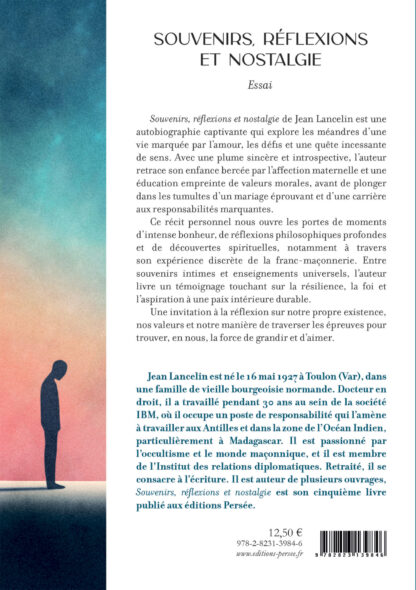 SOUVENIRS, RÉFLEXIONS ET NOSTALGIE

Essai

Souvenirs, réflexions et nostalgie de Jean Lancelin est une autobiographie captivante qui explore les méandres d'une vie marquée par l'amour, les défis et une quête incessante de sens. Avec une plume sincère et introspective, l'auteur retrace son enfance bercée par l'affection maternelle et une éducation empreinte de valeurs morales, avant de plonger dans les tumultes d'un mariage éprouvant et d'une carrière aux responsabilités marquantes.

Ce récit personnel nous ouvre les portes de moments d'intense bonheur, de réflexions philosophiques profondes et de découvertes spirituelles, notamment à travers son expérience discrète de la franc-maçonnerie. Entre souvenirs intimes et enseignements universels, l'auteur livre un témoignage touchant sur la résilience, la foi et l'aspiration à une paix intérieure durable.

Une invitation à la réflexion sur notre propre existence, nos valeurs et notre manière de traverser les épreuves pour trouver, en nous, la force de grandir et d'aimer.

Jean Lancelin est né le 16 mai 1927 à Toulon (Var), dans une famille de vieille bourgeoisie normande. Docteur en droit, il a travaillé pendant 30 ans au sein de la société IBM, où il occupe un poste de responsabilité qui l'amène à travailler aux Antilles et dans la zone de l'Océan Indien, particulièrement à Madagascar. Il est passionné par l'occultisme et le monde maçonnique, et il est membre de l'Institut des relations diplomatiques. Retraité, il se consacre à l'écriture. Il est auteur de plusieurs ouvrages, Souvenirs, réflexions et nostalgie est son cinquième livre publié aux éditions Persée.

12,50 €
978-2-8231-3984-6
www.editions-persee.fr

9 782823 139846